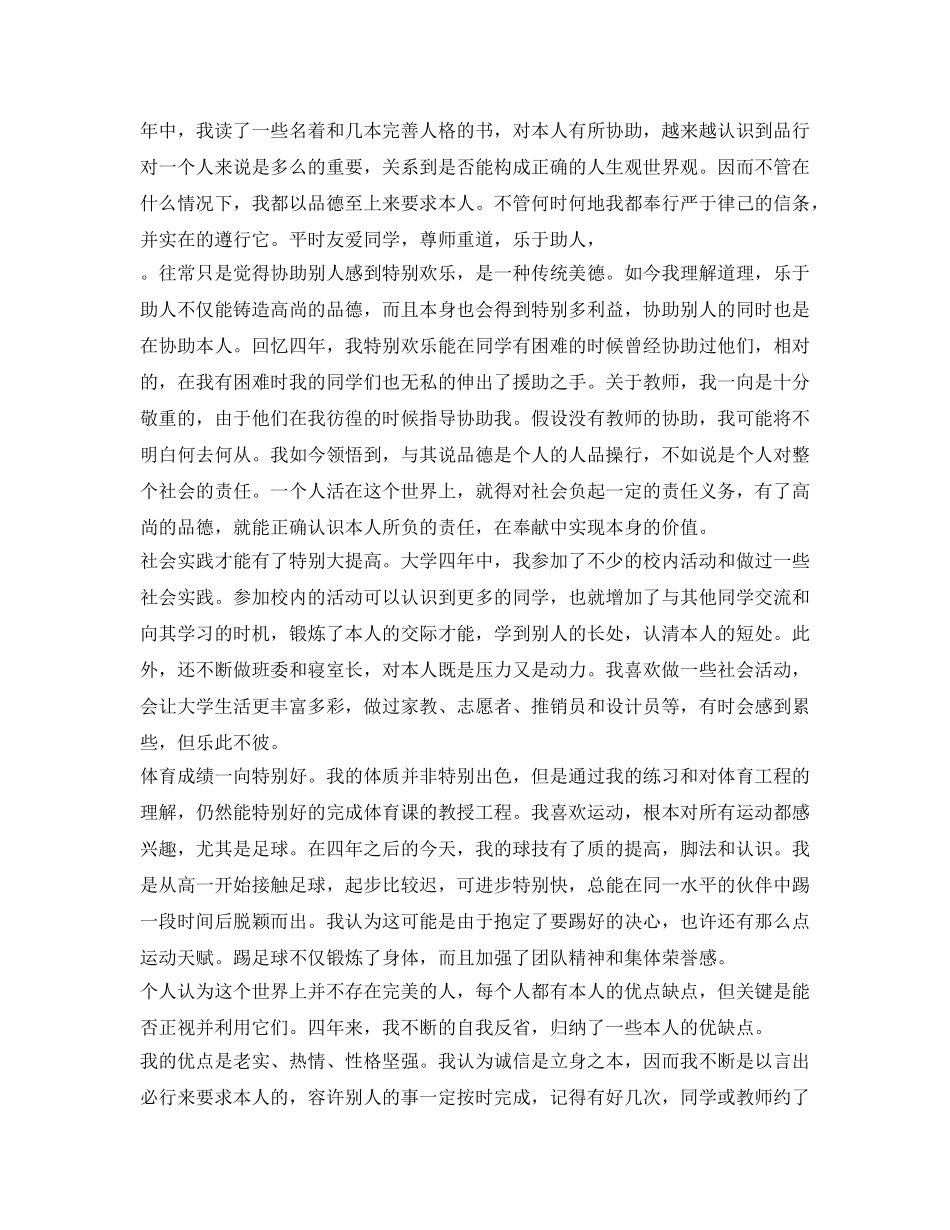 年中，我读了一些名着和几本完善人格的书，对本人有所协助，越来越认识到品行对一个人来说是多么的重要，关系到是否能构成正确的人生观世界观。因而不管在什么情况下，我都以品德至上来要求本人。不管何时何地我都奉行严于律己的信条，并实在的遵行它。平时友爱同学，尊师重道，乐于助人，

。往常只是觉得协助别人感到特别欢乐，是一种传统美德。如今我理解道理，乐于助人不仅能铸造高尚的品德，而且本身也会得到特别多利益，协助别人的同时也是在协助本人。回忆四年，我特别欢乐能在同学有困难的时候曾经协助过他们，相对的，在我有困难时我的同学们也无私的伸出了援助之手。关于教师，我一向是十分敬重的，由于他们在我彷徨的时候指导协助我。假设没有教师的协助，我可能将不明白何去何从。我如今领悟到，与其说品德是个人的人品操行，不如说是个人对整个社会的责任。一个人活在这个世界上，就得对社会负起一定的责任义务，有了高尚的品德，就能正确认识本人所负的责任，在奉献中实现本身的价值。

社会实践才能有了特别大提高。大学四年中，我参加了不少的校内活动和做过一些社会实践。参加校内的活动可以认识到更多的同学，也就增加了与其他同学交流和向其学习的时机，锻炼了本人的交际才能，学到别人的长处，认清本人的短处。此外，还不断做班委和寝室长，对本人既是压力又是动力。我喜欢做一些社会活动，会让大学生活更丰富多彩，做过家教、志愿者、推销员和设计员等，有时会感到累些，但乐此不彼。

体育成绩一向特别好。我的体质并非特别出色，但是通过我的练习和对体育工程的理解，仍然能特别好的完成体育课的教授工程。我喜欢运动，根本对所有运动都感兴趣，尤其是足球。在四年之后的今天，我的球技有了质的提高，脚法和认识。我是从高一开始接触足球，起步比较迟，可进步特别快，总能在同一水平的伙伴中踢一段时间后脱颖而出。我认为这可能是由于抱定了要踢好的决心，也许还有那么点运动天赋。踢足球不仅锻炼了身体，而且加强了团队精神和集体荣誉感。

个人认为这个世界上并不存在完美的人，每个人都有本人的优点缺点，但关键是能否正视并利用它们。四年来，我不断的自我反省，归纳了一些本人的优缺点。

我的优点是老实、热情、性格坚强。我认为诚信是立身之本，因而我不断是以言出必行来要求本人的，容许别人的事一定按时完成，记得有好几次，同学或教师约了